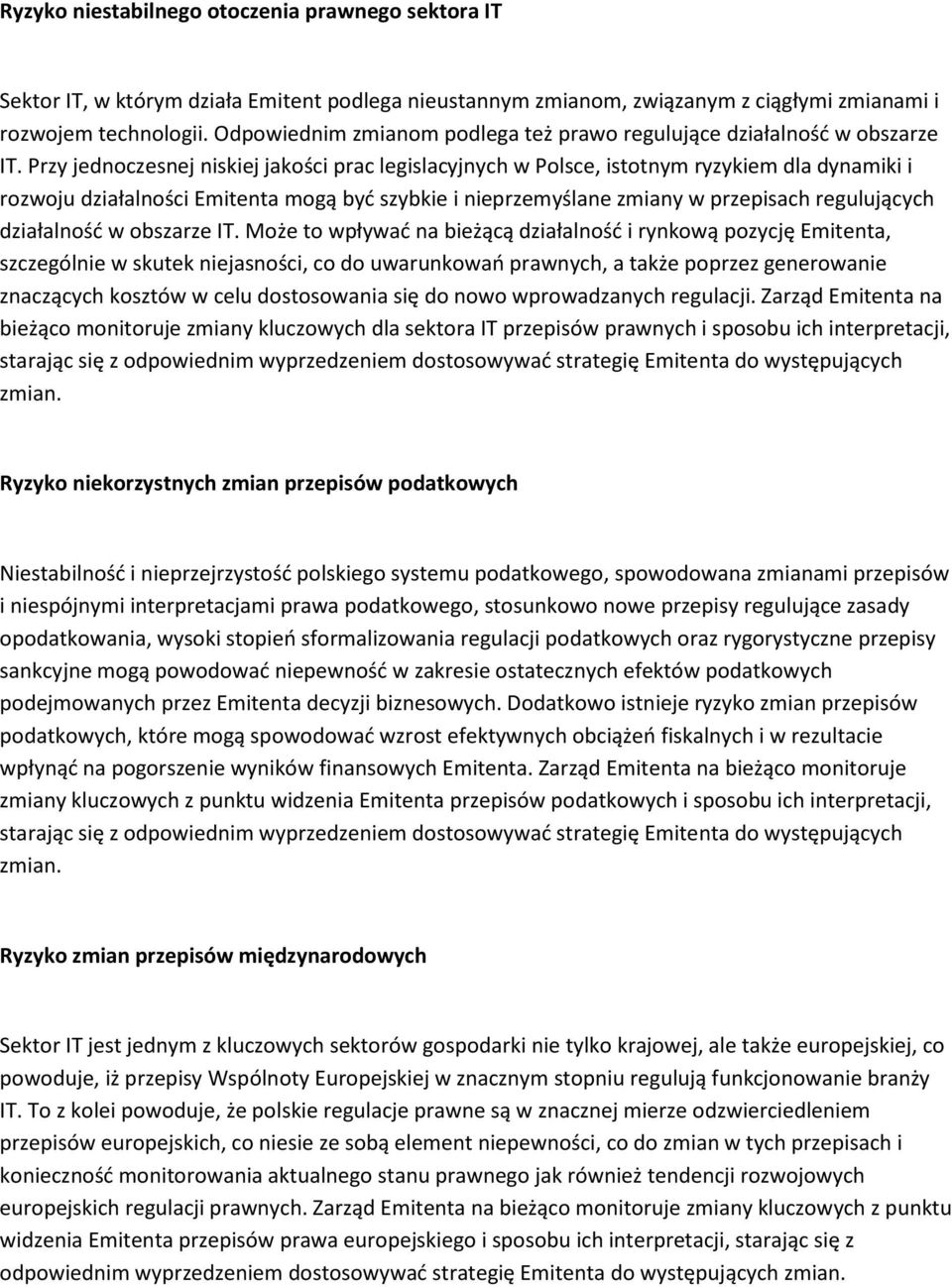 Ryzyko niestabilnego otoczenia prawnego sektora IT

Sektor IT, w którym działa Emitent podlega nieustannym zmianom, związanym z ciągłymi zmianami i rozwojem technologii. Odpowiednim zmianom podlega też prawo regulujące działalność w obszarze IT. Przy jednoczesnej niskiej jakości prac legislacyjnych w Polsce, istotnym ryzykiem dla dynamiki i rozwoju działalności Emitenta mogą być szybkie i nieprzemyślane zmiany w przepisach regulujących działalność w obszarze IT. Może to wpływać na bieżącą działalność i rynkową pozycję Emitenta, szczególnie w skutek niejasności, co do uwarunkowań prawnych, a także poprzez generowanie znaczących kosztów w celu dostosowania się do nowo wprowadzanych regulacji. Zarząd Emitenta na bieżąco monitoruje zmiany kluczowych dla sektora IT przepisów prawnych i sposobu ich interpretacji, starając się z odpowiednim wyprzedzeniem dostosowywać strategię Emitenta do występujących zmian.

Ryzyko niekorzystnych zmian przepisów podatkowych

Niestabilność i nieprzejrzystość polskiego systemu podatkowego, spowodowana zmianami przepisów i niespójnymi interpretacjami prawa podatkowego, stosunkowo nowe przepisy regulujące zasady opodatkowania, wysoki stopień sformalizowania regulacji podatkowych oraz rygorystyczne przepisy sankcyjne mogą powodować niepewność w zakresie ostatecznych efektów podatkowych podejmowanych przez Emitenta decyzji biznesowych. Dodatkowo istnieje ryzyko zmian przepisów podatkowych, które mogą spowodować wzrost efektywnych obciążeń fiskalnych i w rezultacie wpłynąć na pogorszenie wyników finansowych Emitenta. Zarząd Emitenta na bieżąco monitoruje zmiany kluczowych z punktu widzenia Emitenta przepisów podatkowych i sposobu ich interpretacji, starając się z odpowiednim wyprzedzeniem dostosowywać strategię Emitenta do występujących zmian.

Ryzyko zmian przepisów międzynarodowych

Sektor IT jest jednym z kluczowych sektorów gospodarki nie tylko krajowej, ale także europejskiej, co powoduje, iż przepisy Wspólnoty Europejskiej w znacznym stopniu regulują funkcjonowanie branży IT. To z kolei powoduje, że polskie regulacje prawne są w znacznej mierze odzwierciedleniem przepisów europejskich, co niesie ze sobą element niepewności, co do zmian w tych przepisach i konieczność monitorowania aktualnego stanu prawnego jak również tendencji rozwojowych europejskich regulacji prawnych. Zarząd Emitenta na bieżąco monitoruje zmiany kluczowych z punktu widzenia Emitenta przepisów prawa europejskiego i sposobu ich interpretacji, starając się z odpowiednim wyprzedzeniem dostosowywać strategię Emitenta do występujących zmian.